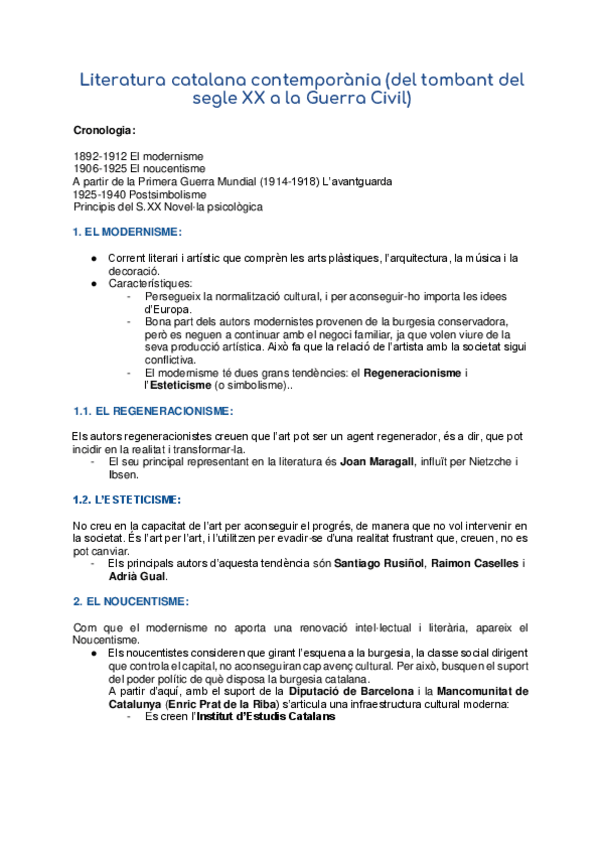 Literatura catalana contemporània (del tombant del segle XX a la Guerra Civil)

Cronologia:

1892-1912 El modernisme
1906-1925 El noucentisme
A partir de la Primera Guerra Mundial (1914-1918) L'avantguarda
1925-1940 Postsimbolisme
Principis del S.XX Novel·la psicològica

1. EL MODERNISME:

● Corrent literari i artístic que comprèn les arts plàstiques, l'arquitectura, la música i la decoració.
● Característiques:
- Persegueix la normalització cultural, i per aconseguir-ho importa les idees d'Europa.
- Bona part dels autors modernistes provenen de la burgesia conservadora, però es neguen a continuar amb el negoci familiar, ja que volen viure de la seva producció artística. Això fa que la relació de l'artista amb la societat sigui conflictiva.
- El modernisme té dues grans tendències: el Regeneracionisme i l'Esteticisme (o simbolisme)..

1.1. EL REGENERACIONISME:

Els autors regeneracionistes creuen que l'art pot ser un agent regenerador, és a dir, que pot incidir en la realitat i transformar-la.
- El seu principal representant en la literatura és Joan Maragall, influït per Nietzche i Ibsen.

1.2. L'ESTETICISME:

No creu en la capacitat de l'art per aconseguir el progrés, de manera que no vol intervenir en la societat. És l'art per l'art, i l'utilitzen per evadir-se d'una realitat frustrant que, creuen, no es pot canviar.
- Els principals autors d'aquesta tendència són Santiago Rusiñol, Raimon Caselles i Adrià Gual.

2. EL NOUCENTISME:

Com que el modernisme no aporta una renovació intel·lectual i literària, apareix el Noucentisme.
● Els noucentistes consideren que girant l'esquena a la burgesia, la classe social dirigent que controla el capital, no aconseguiran cap avenç cultural. Per això, busquen el suport del poder polític de què disposa la burgesia catalana.
A partir d'aquí, amb el suport de la Diputació de Barcelona i la Mancomunitat de Catalunya (Enric Prat de la Riba) s'articula una infraestructura cultural moderna:
- Es creen l'Institut d'Estudis Catalans